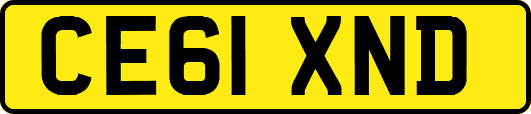 CE61 XND